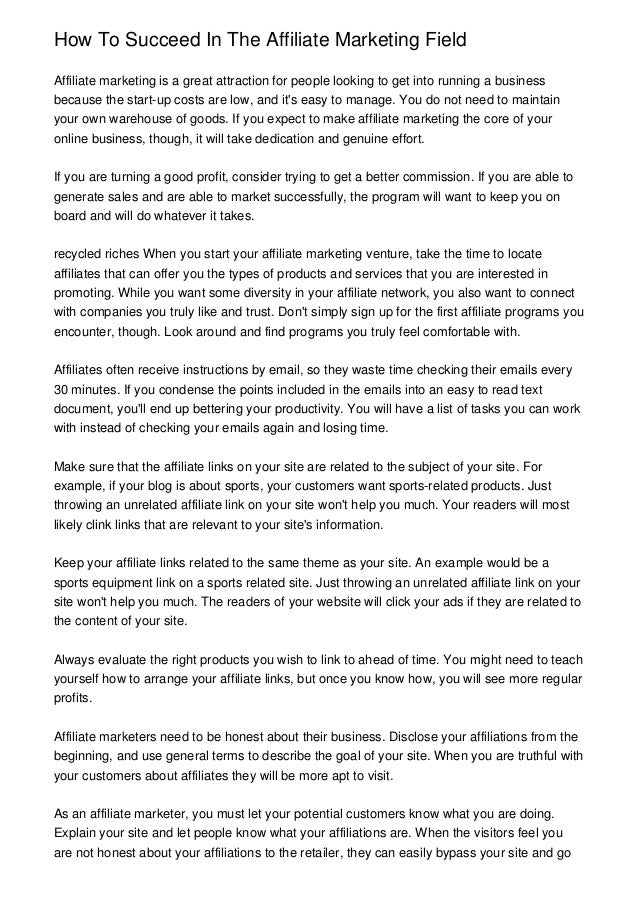 How To Succeed In The Affiliate Marketing Field

Affiliate marketing is a great attraction for people looking to get into running a business because the start-up costs are low, and it's easy to manage. You do not need to maintain your own warehouse of goods. If you expect to make affiliate marketing the core of your online business, though, it will take dedication and genuine effort.

If you are turning a good profit, consider trying to get a better commission. If you are able to generate sales and are able to market successfully, the program will want to keep you on board and will do whatever it takes.

recycled riches When you start your affiliate marketing venture, take the time to locate affiliates that can offer you the types of products and services that you are interested in promoting. While you want some diversity in your affiliate network, you also want to connect with companies you truly like and trust. Don't simply sign up for the first affiliate programs you encounter, though. Look around and find programs you truly feel comfortable with.

Affiliates often receive instructions by email, so they waste time checking their emails every 30 minutes. If you condense the points included in the emails into an easy to read text document, you'll end up bettering your productivity. You will have a list of tasks you can work with instead of checking your emails again and losing time.

Make sure that the affiliate links on your site are related to the subject of your site. For example, if your blog is about sports, your customers want sports-related products. Just throwing an unrelated affiliate link on your site won't help you much. Your readers will most likely clink links that are relevant to your site's information.

Keep your affiliate links related to the same theme as your site. An example would be a sports equipment link on a sports related site. Just throwing an unrelated affiliate link on your site won't help you much. The readers of your website will click your ads if they are related to the content of your site.

Always evaluate the right products you wish to link to ahead of time. You might need to teach yourself how to arrange your affiliate links, but once you know how, you will see more regular profits.

Affiliate marketers need to be honest about their business. Disclose your affiliations from the beginning, and use general terms to describe the goal of your site. When you are truthful with your customers about affiliates they will be more apt to visit.

As an affiliate marketer, you must let your potential customers know what you are doing. Explain your site and let people know what your affiliations are. When the visitors feel you are not honest about your affiliations to the retailer, they can easily bypass your site and go